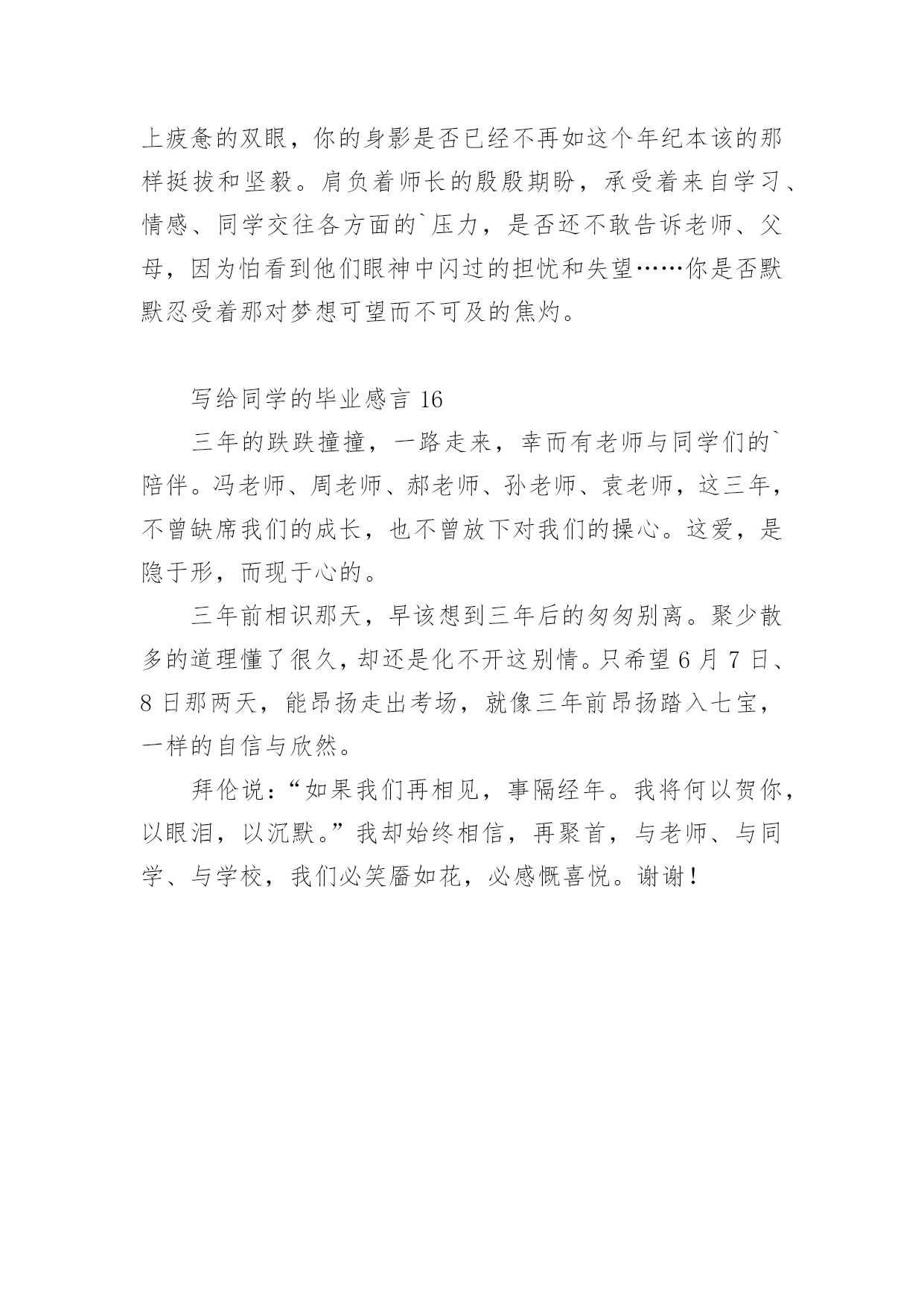 上疲惫的双眼，你的身影是否已经不再如这个年纪本该的那样挺拔和坚毅。肩负着师长的殷殷期盼，承受着来自学习、情感、同学交往各方面的`压力，是否还不敢告诉老师、父母，因为怕看到他们眼神中闪过的担忧和失望……你是否默默忍受着那对梦想可望而不可及的焦灼。

写给同学的毕业感言 16

三年的跌跌撞撞，一路走来，幸而有老师与同学们的`陪伴。冯老师、周老师、郝老师、孙老师、袁老师，这三年，不曾缺席我们的成长，也不曾放下对我们的操心。这爱，是隐于形，而现于心的。

三年前相识那天，早该想到三年后的匆匆别离。聚少散多的道理懂了很久，却还是化不开这别情。只希望 6 月 7 日、8 日那两天，能昂扬走出考场，就像三年前昂扬踏入七宝，一样的自信与欣然。

拜伦说：“如果我们再相见，事隔经年。我将何以贺你，以眼泪，以沉默。”我却始终相信，再聚首，与老师、与同学、与学校，我们必笑靥如花，必感慨喜悦。谢谢！